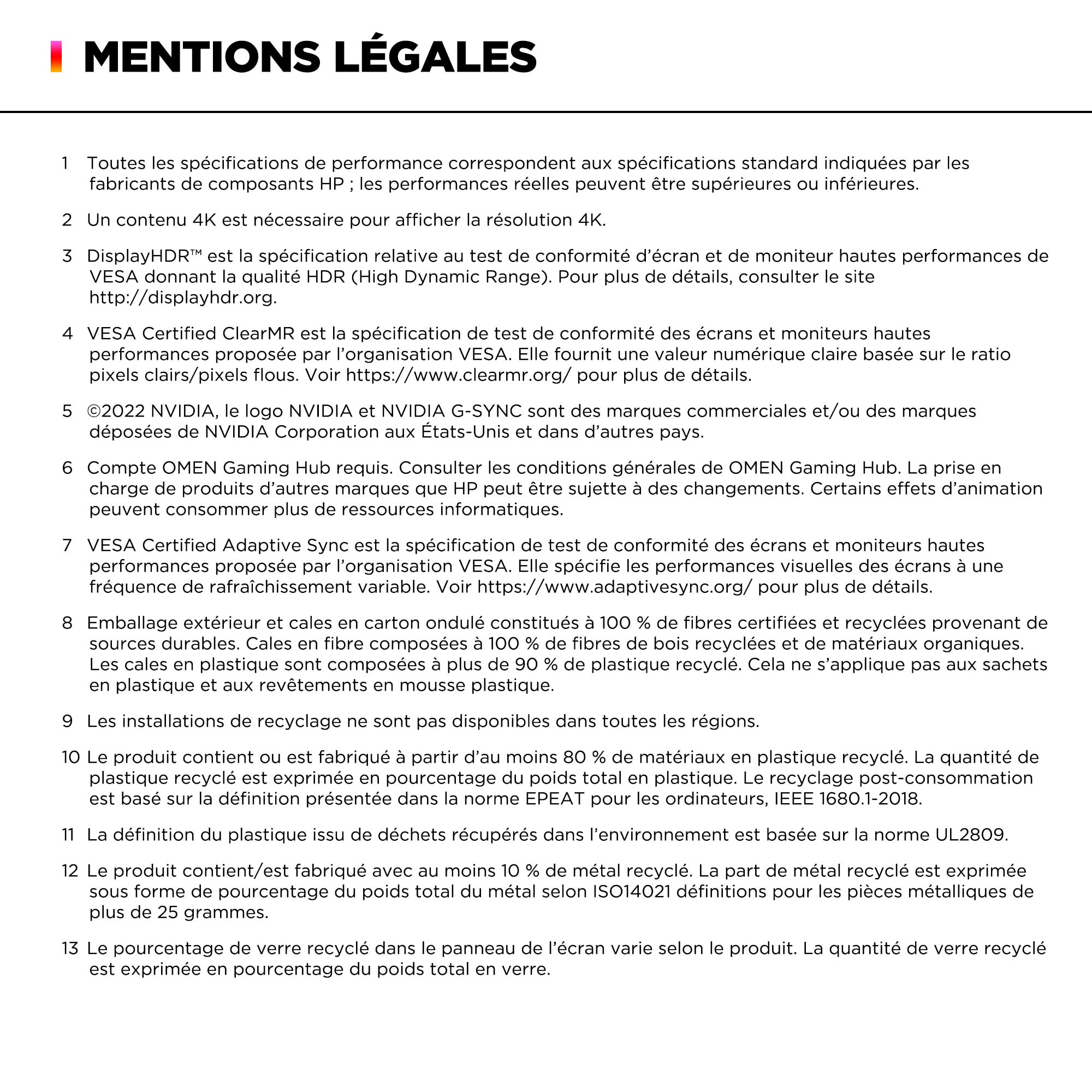 MENTIONS LÉGALES

1 Toutes les spécifications de performance correspondent aux spécifications standard indiquées par les fabricants de composants HP ; les performances réelles peuvent être supérieures ou inférieures.

2 Un contenu 4K est nécessaire pour afficher la résolution 4K.

3 DisplayHDR™ est la spécification relative au test de conformité d'écran et de moniteur hautes performances de VESA donnant la qualité HDR (High Dynamic Range). Pour plus de détails, consulter le site http://displayhdr.org.

4 VESA Certified ClearMR est la spécification de test de conformité des écrans et moniteurs hautes performances proposée par l'organisation VESA. Elle fournit une valeur numérique claire basée sur le ratio pixels clairs/pixels flous. Voir https://www.clearmr.org/ pour plus de détails.

5 ©2022 NVIDIA, le logo NVIDIA et NVIDIA G-SYNC sont des marques commerciales et/ou des marques déposées de NVIDIA Corporation aux États-Unis et dans d'autres pays.

6 Compte OMEN Gaming Hub requis. Consulter les conditions générales de OMEN Gaming Hub. La prise en charge de produits d'autres marques que HP peut être sujette à des changements. Certains effets d'animation peuvent consommer plus de ressources informatiques.

7 VESA Certified Adaptive Sync est la spécification de test de conformité des écrans et moniteurs hautes performances proposée par l'organisation VESA. Elle spécifie les performances visuelles des écrans à une fréquence de rafraîchissement variable. Voir https://www.adaptivesync.org/ pour plus de détails.

8 Emballage extérieur et cales en carton ondulé constitués à 100 % de fibres certifiées et recyclées provenant de sources durables. Cales en fibre composées à 100 % de fibres de bois recyclées et de matériaux organiques. Les cales en plastique sont composées à plus de 90 % de plastique recyclé. Cela ne s'applique pas aux sachets en plastique et aux revêtements en mousse plastique.

9 Les installations de recyclage ne sont pas disponibles dans toutes les régions.

10 Le produit contient ou est fabriqué à partir d'au moins 80 % de matériaux en plastique recyclé. La quantité de plastique recyclé est exprimée en pourcentage du poids total en plastique. Le recyclage post-consommation est basé sur la définition présentée dans la norme EPEAT pour les ordinateurs, IEEE 1680.1-2018.

11 La définition du plastique issu de déchets récupérés dans l'environnement est basée sur la norme UL2809.

12 Le produit contient/est fabriqué avec au moins 10 % de métal recyclé. La part de métal recyclé est exprimée sous forme de pourcentage du poids total du métal selon ISO14021 définitions pour les pièces métalliques de plus de 25 grammes.

13 Le pourcentage de verre recyclé dans le panneau de l'écran varie selon le produit. La quantité de verre recyclé est exprimée en pourcentage du poids total en verre.